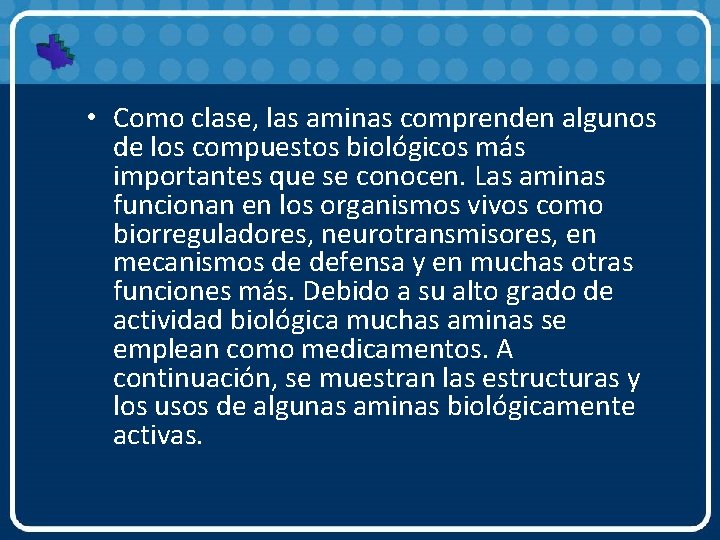 • Como clase, las aminas comprenden algunos de los compuestos biológicos más importantes que se conocen. Las aminas funcionan en los organismos vivos como biorreguladores, neurotransmisores, en mecanismos de defensa y en muchas otras funciones más. Debido a su alto grado de actividad biológica muchas aminas se emplean como medicamentos. A continuación, se muestran las estructuras y los usos de algunas aminas biológicamente activas.